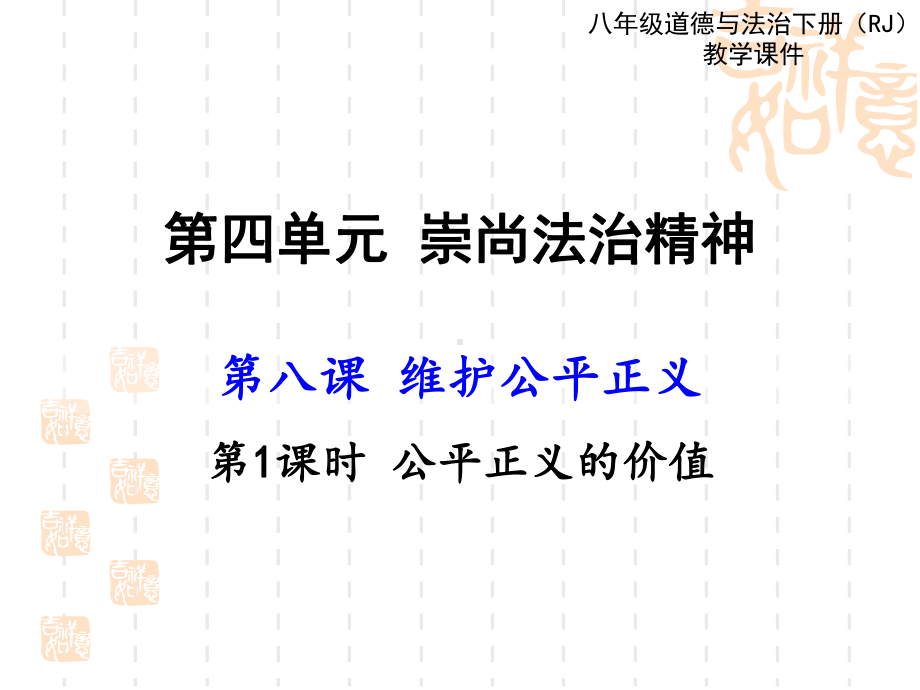 八年级道德与法治下册（RJ）
教学课件

第四单元 崇尚法治精神

第八课 维护公平正义

第1课时 公平正义的价值